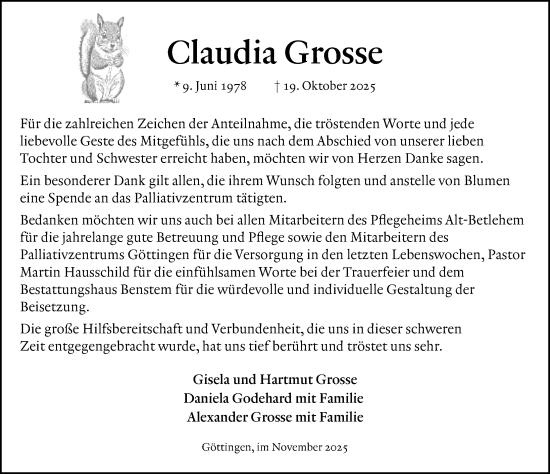 Claudia Grosse

* 9. Juni 1978 † 19. Oktober 2025

Für die zahlreichen Zeichen der Anteilnahme, die tröstenden Worte und jede liebevolle Geste des Mitgefühls, die uns nach dem Abschied von unserer lieben Tochter und Schwester erreicht haben, möchten wir von Herzen Danke sagen.

Ein besonderer Dank gilt allen, die ihrem Wunsch folgten und anstelle von Blumen eine Spende an das Palliativzentrum tätigten.

Bedanken möchten wir uns auch bei allen Mitarbeitern des Pflegeheims Alt-Betlehem für die jahrelange gute Betreuung und Pflege sowie den Mitarbeitern des Palliativzentrums Göttingen für die Versorgung in den letzten Lebenswochen, Pastor Martin Hausschild für die einfühlsamen Worte bei der Trauerfeier und dem Bestattungshaus Benstem für die würdevolle und individuelle Gestaltung der Beisetzung.

Die große Hilfsbereitschaft und Verbundenheit, die uns in dieser schweren Zeit entgegengebracht wurde, hat uns tief berührt und tröstet uns sehr.

Gisela und Hartmut Grosse
Daniela Godehard mit Familie
Alexander Grosse mit Familie

Göttingen, im November 2025